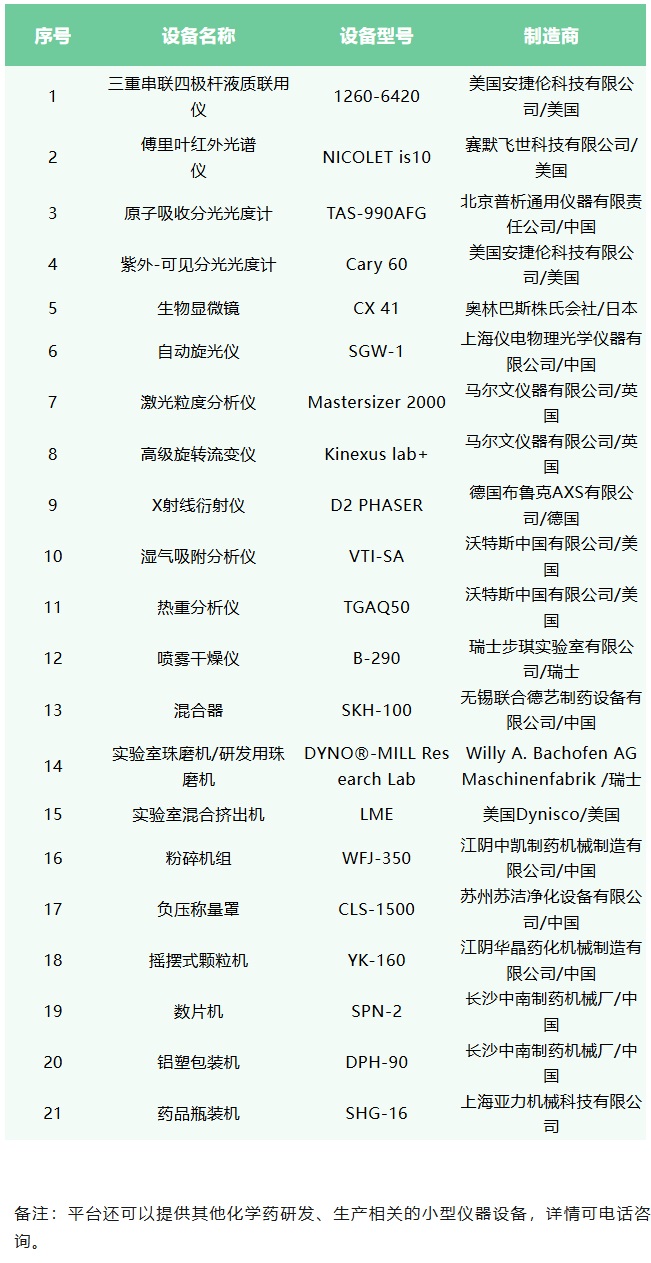 | 序号 | 设备名称 | 设备型号 | 制造商 |
|---|---|---|---|
| 1 | 三重串联四极杆液质联用仪 | 1260-6420 | 美国安捷伦科技有限公司/美国 |
| 2 | 傅里叶红外光谱仪 | NICOLET is10 | 赛默飞世科技有限公司/美国 |
| 3 | 原子吸收分光光度计 | TAS-990AFG | 北京普析通用仪器有限责任公司/中国 |
| 4 | 紫外-可见分光光度计 | Cary 60 | 美国安捷伦科技有限公司/美国 |
| 5 | 生物显微镜 | CX 41 | 奥林巴斯株氏会社/日本 |
| 6 | 自动旋光仪 | SGW-1 | 上海仪电物理光学仪器有限公司/中国 |
| 7 | 激光粒度分析仪 | Mastersizer 2000 | 马尔文仪器有限公司/英国 |
| 8 | 高级旋转流变仪 | Kinexus lab+ | 马尔文仪器有限公司/英国 |
| 9 | X射线衍射仪 | D2 PHASER | 德国布鲁克AXS有限公司/德国 |
| 10 | 湿气吸附分析仪 | VTI-SA | 沃特斯中国有限公司/美国 |
| 11 | 热重分析仪 | TGAQ50 | 沃特斯中国有限公司/美国 |
| 12 | 喷雾干燥仪 | B-290 | 瑞士步琪实验室有限公司/瑞士 |
| 13 | 混合器 | SKH-100 | 无锡联合德艺制药设备有限公司/中国 |
| 14 | 实验室珠磨机/研发用珠磨机 | DYNO®-MILL Research Lab | Willy A. Bachofen AG Maschinenfabrik /瑞士 |
| 15 | 实验室混合挤出机 | LME | 美国Dynisco/美国 |
| 16 | 粉碎机组 | WFJ-350 | 江阴中凯制药机械制造有限公司/中国 |
| 17 | 负压称量罩 | CLS-1500 | 苏州苏洁净化设备有限公司/中国 |
| 18 | 摇摆式颗粒机 | YK-160 | 江阴华晶药化机械制造有限公司/中国 |
| 19 | 数片机 | SPN-2 | 长沙中南制药机械厂/中国 |
| 20 | 铝塑包装机 | DPH-90 | 长沙中南制药机械厂/中国 |
| 21 | 药品瓶装机 | SHG-16 | 上海亚力机械科技有限公司 |

备注：平台还可以提供其他化学药研发、生产相关的小型仪器设备，详情可电话咨询。